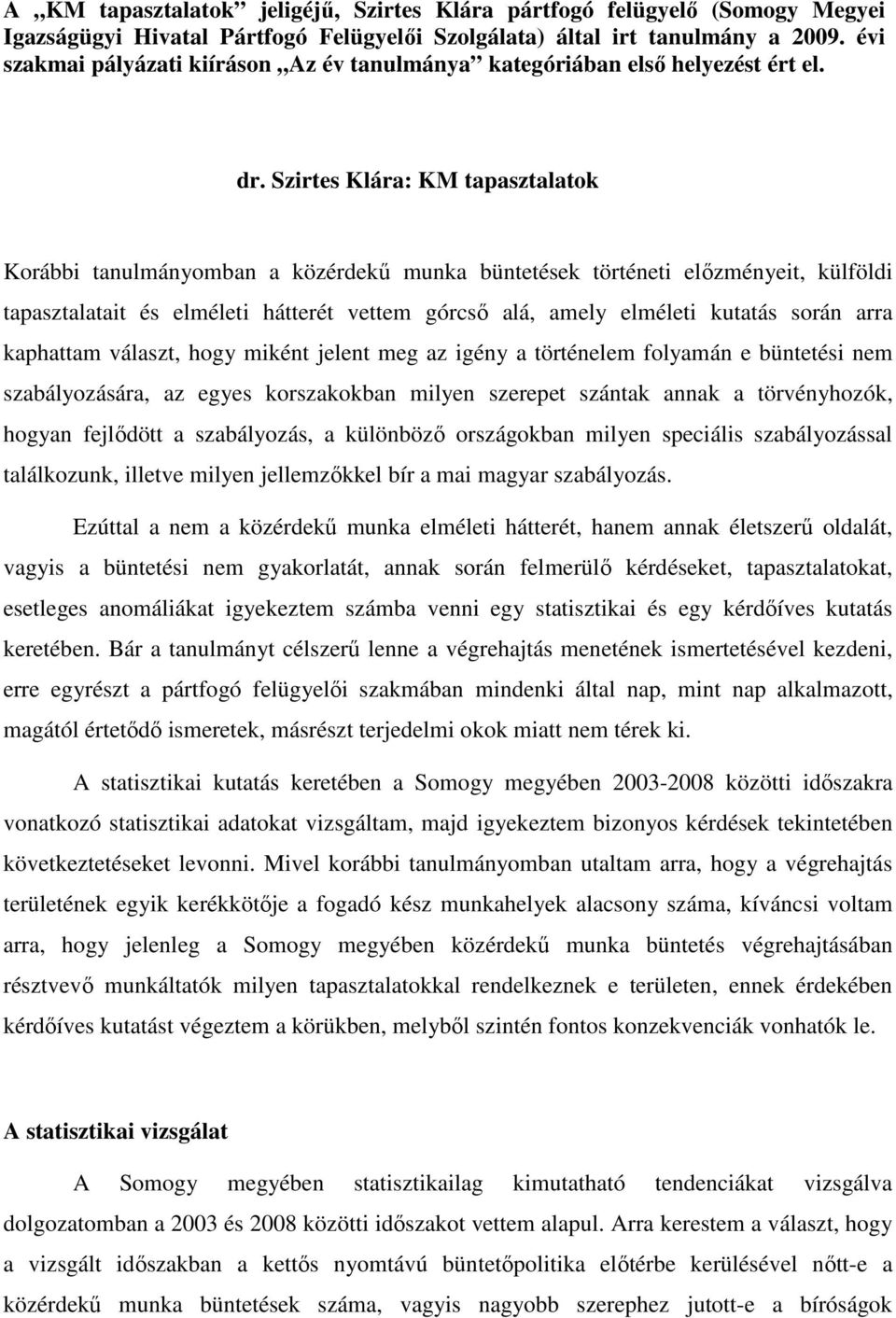 A „KM tapasztalatok” jeligéjű, Szirtes Klára pártfogó felügyelő (Somogy Megyei Igazságügyi Hivatal Pártfogó Felügyelői Szolgálata) által irt tanulmány a 2009. évi szakmai pályázati kiíráson „Az év tanulmánya” kategóriában első helyezést ért el.

dr. Szirtes Klára: KM tapasztalatok

Korábbi tanulmányomban a közérdekű munka büntetések történeti előzményeit, külföldi tapasztalatait és elméleti hátterét vettem górcső alá, amely elméleti kutatás során arra kaphattam választ, hogy miként jelent meg az igény a történelem folyamán e büntetési nem szabályozására, az egyes korszakokban milyen szerepet szántak annak a törvényhozók, hogyan fejlődött a szabályozás, a különböző országokban milyen speciális szabályozással találkozunk, illetve milyen jellemzőkkel bír a mai magyar szabályozás.

Ezúttal a nem a közérdekű munka elméleti hátterét, hanem annak életszerű oldalát, vagyis a büntetési nem gyakorlatát, annak során felmerülő kérdéseket, tapasztalatokat, esetleges anomáliákat igyekeztem számba venni egy statisztikai és egy kérdőíves kutatás keretében. Bár a tanulmányt célszerű lenne a végrehajtás menetének ismertetésével kezdeni, erre egyrészt a pártfogó felügyelői szakmában mindenki által nap, mint nap alkalmazott, magától értetődő ismeretek, másrészt terjedelmi okok miatt nem térek ki.

A statisztikai kutatás keretében a Somogy megyében 2003-2008 közötti időszakra vonatkozó statisztikai adatokat vizsgáltam, majd igyekeztem bizonyos kérdések tekintetében következtetéseket levonni. Mivel korábbi tanulmányomban utaltam arra, hogy a végrehajtás területének egyik kerékkötője a fogadó kész munkahelyek alacsony száma, kíváncsi voltam arra, hogy jelenleg a Somogy megyében közérdekű munka büntetés végrehajtásában résztvevő munkáltatók milyen tapasztalatokkal rendelkeznek e területen, ennek érdekében kérdőíves kutatást végeztem a körükben, melyből szintén fontos konzekvenciák vonhatók le.

A statisztikai vizsgálat

A Somogy megyében statisztikailag kimutatható tendenciákat vizsgálva dolgozatomban a 2003 és 2008 közötti időszakot vettem alapul. Arra kerestem a választ, hogy a vizsgált időszakban a kettős nyomtávú büntetőpolitika előtérbe kerülésével nőtt-e a közérdekű munka büntetések száma, vagyis nagyobb szerephez jutott-e a bíróságok